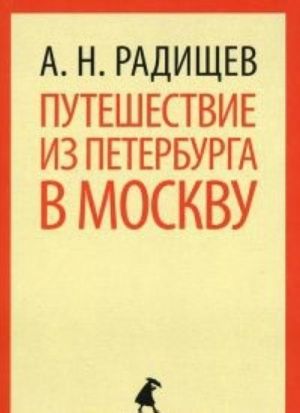 А. Н. РАДИЩЕВ

ПУТЕШЕСТВИЕ ИЗ ПЕТЕРБУРГА В МОСКВУ